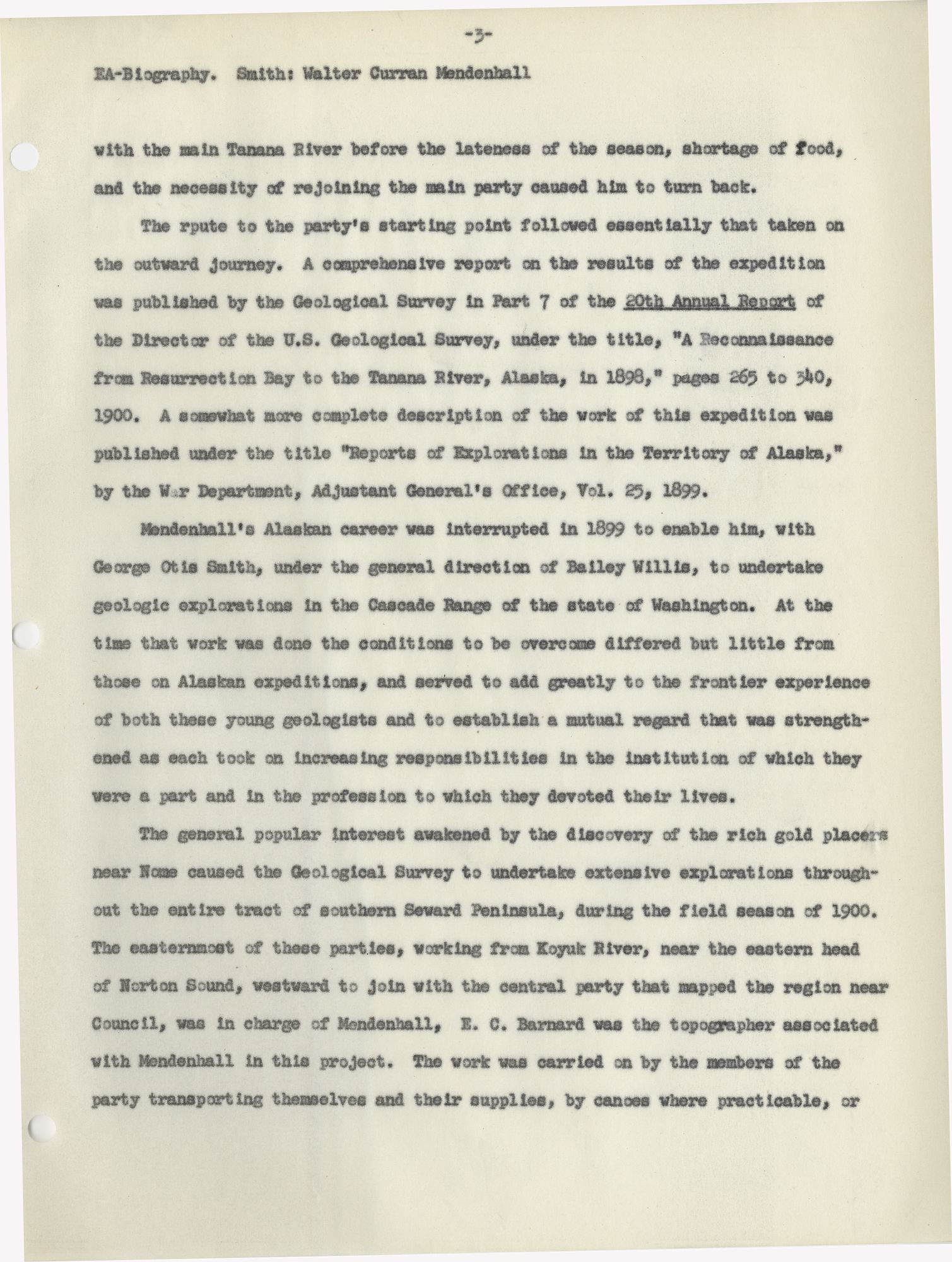 -3-

EA-Biography. Smith: Walter Curran Mendenhall

with the main Tanana River before the lateness of the season, shortage of food, and the necessity of rejoining the main party caused him to turn back.

The rpute to the party's starting point followed essentially that taken on the outward journey. A comprehensive report on the results of the expedition was published by the Geological Survey in Part 7 of the 20th Annual Report of the Director of the U.S. Geological Survey, under the title, "A Reconnaissance from Resurrection Bay to the Tanana River, Alaska, in 1898," pages 265 to 340, 1900. A somewhat more complete description of the work of this expedition was published under the title "Reports of Explorations in the Territory of Alaska," by the War Department, Adjustant General's Office, Vol. 25, 1899.

Mendenhall's Alaskan career was interrupted in 1899 to enable him, with George Otis Smith, under the general direction of Bailey Willis, to undertake geologic explorations in the Cascade Range of the state of Washington. At the time that work was done the conditions to be overcome differed but little from those on Alaskan expeditions, and served to add greatly to the frontier experience of both these young geologists and to establish a mutual regard that was strengthened as each took on increasing responsibilities in the institution of which they were a part and in the profession to which they devoted their lives.

The general popular interest awakened by the discovery of the rich gold placers near Nome caused the Geological Survey to undertake extensive explorations throughout the entire tract of southern Seward Peninsula, during the field season of 1900. The easternmost of these parties, working from Koyuk River, near the eastern head of Norton Sound, westward to join with the central party that mapped the region near Council, was in charge of Mendenhall, E. C. Barnard was the topographer associated with Mendenhall in this project. The work was carried on by the members of the party transporting themselves and their supplies, by canoes where practicable, or